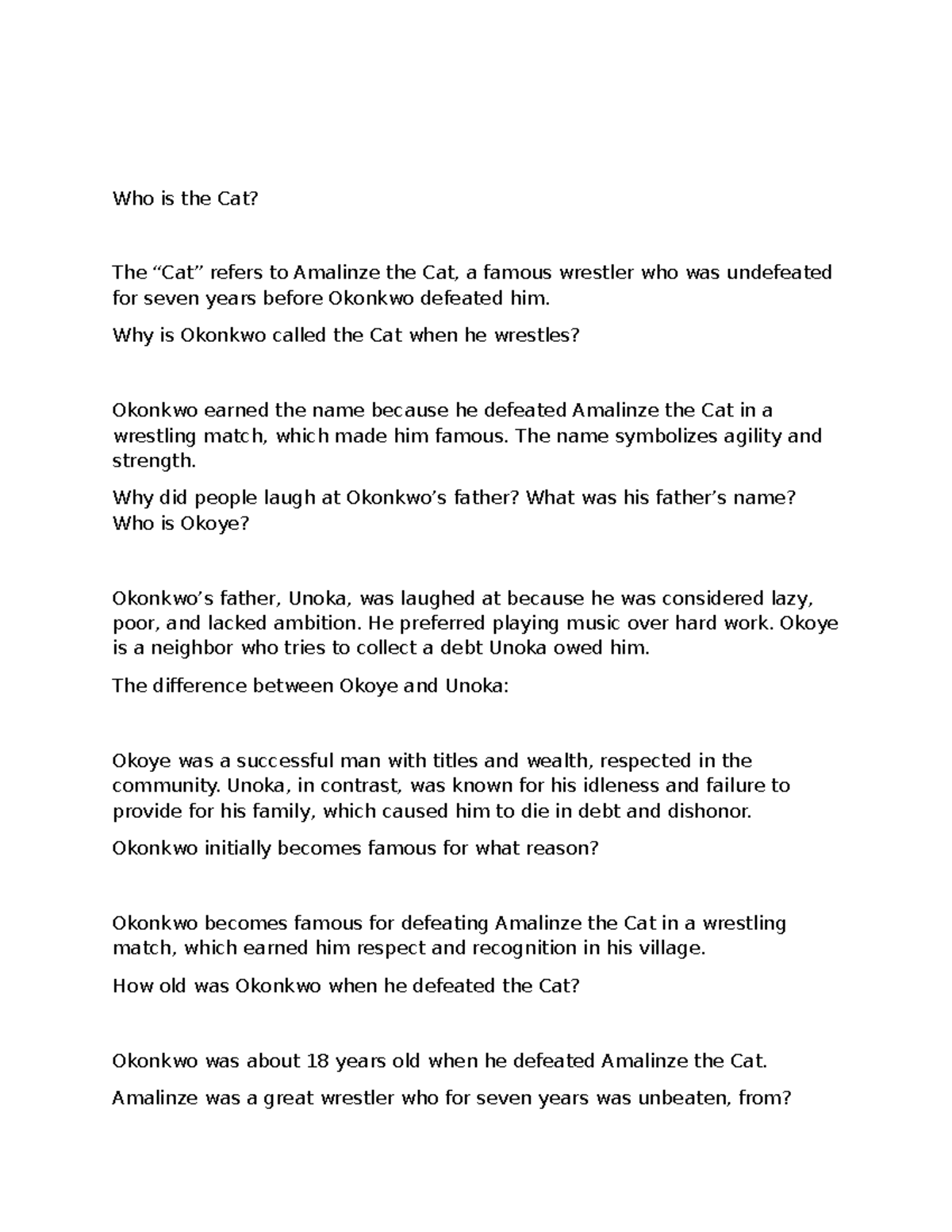 Who is the Cat?

The “Cat” refers to Amalinze the Cat, a famous wrestler who was undefeated for seven years before Okonkwo defeated him.

Why is Okonkwo called the Cat when he wrestles?

Okonkwo earned the name because he defeated Amalinze the Cat in a wrestling match, which made him famous. The name symbolizes agility and strength.

Why did people laugh at Okonkwo’s father? What was his father’s name? Who is Okoye?

Okonkwo’s father, Unoka, was laughed at because he was considered lazy, poor, and lacked ambition. He preferred playing music over hard work. Okoye is a neighbor who tries to collect a debt Unoka owed him.

The difference between Okoye and Unoka:

Okoye was a successful man with titles and wealth, respected in the community. Unoka, in contrast, was known for his idleness and failure to provide for his family, which caused him to die in debt and dishonor.

Okonkwo initially becomes famous for what reason?

Okonkwo becomes famous for defeating Amalinze the Cat in a wrestling match, which earned him respect and recognition in his village.

How old was Okonkwo when he defeated the Cat?

Okonkwo was about 18 years old when he defeated Amalinze the Cat.

Amalinze was a great wrestler who for seven years was unbeaten, from?